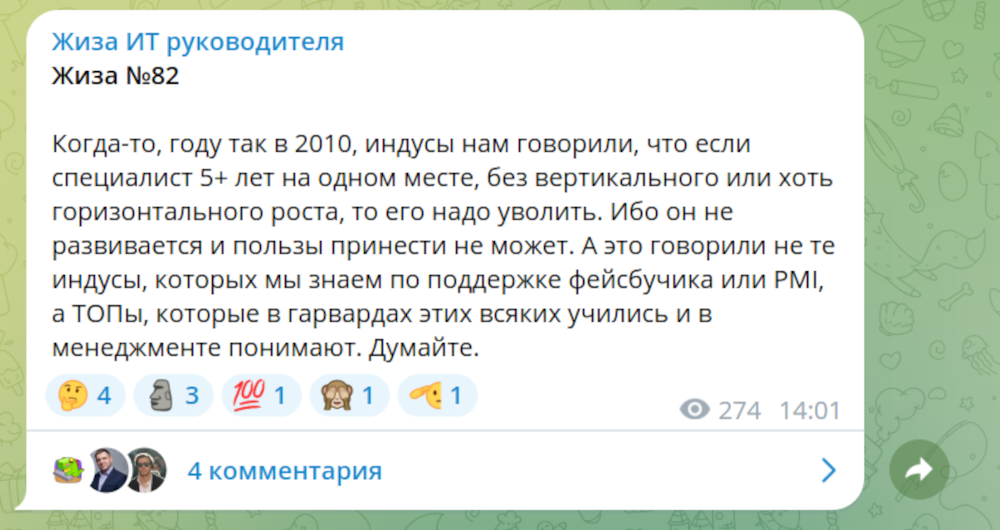 Жиза ИТ руководителя
Жиза №82

Когда-то, году так в 2010, индусы нам говорили, что если специалист 5+ лет на одном месте, без вертикального или хоть горизонтального роста, то его надо уволить. Ибо он не развивается и пользы принести не может. А это говорили не те индусы, которых мы знаем по поддержке фейсбучика или PMI, а ТОПы, которые в гарвардах этих всяких учились и в менеджменте понимают. Думайте.

🤔 4 🗿 3 💯 1 🙈 1 🫡 1

274 14:01

4 комментария